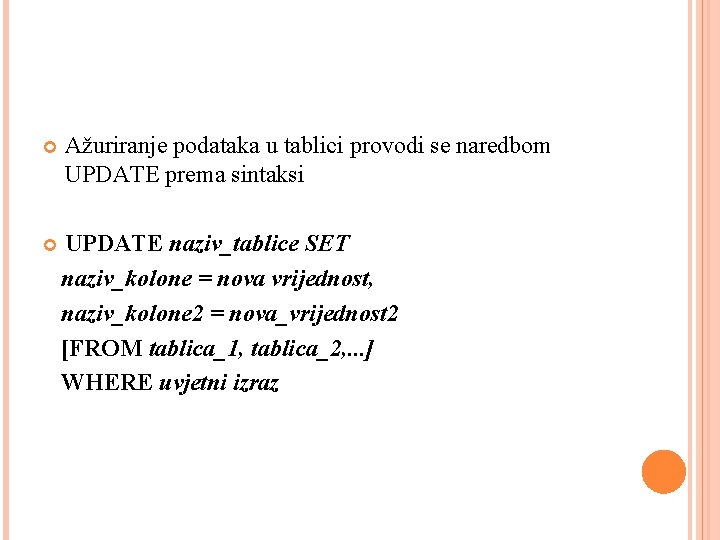 Ažuriranje podataka u tablici provodi se naredbom UPDATE prema sintaksi

UPDATE naziv_tablice SET
naziv_kolone = nova vrijednost,
naziv_kolone2 = nova_vrijednost2
[FROM tablica_1, tablica_2,...]
WHERE uvjetni izraz